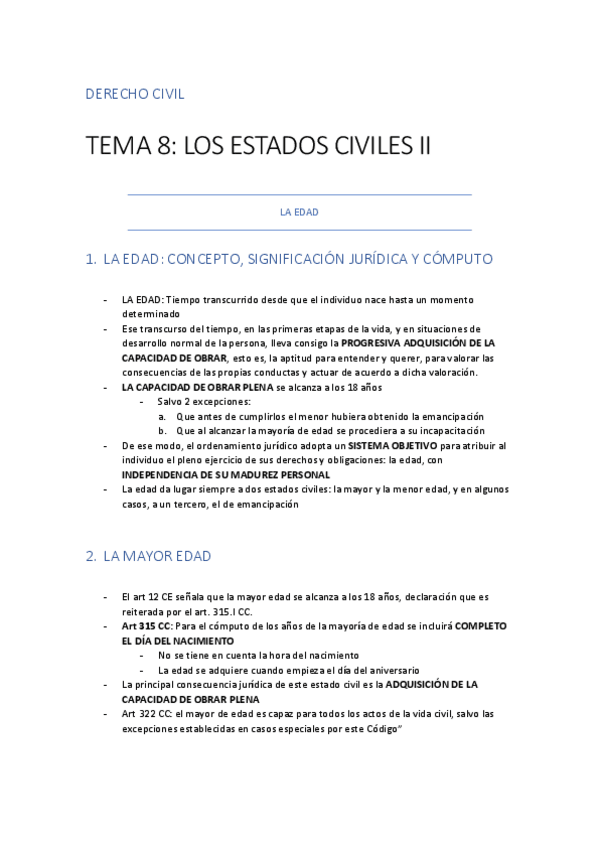 DERECHO CIVIL

TEMA 8: LOS ESTADOS CIVILES II

LA EDAD

1. LA EDAD: CONCEPTO, SIGNIFICACIÓN JURÍDICA Y CÓMPUTO

- LA EDAD: Tiempo transcurrido desde que el individuo nace hasta un momento determinado
- Ese transcurso del tiempo, en las primeras etapas de la vida, y en situaciones de desarrollo normal de la persona, lleva consigo la PROGRESIVA ADQUISICIÓN DE LA CAPACIDAD DE OBRAR, esto es, la aptitud para entender y querer, para valorar las consecuencias de las propias conductas y actuar de acuerdo a dicha valoración.
- LA CAPACIDAD DE OBRAR PLENA se alcanza a los 18 años
  - Salvo 2 excepciones:
    a. Que antes de cumplirlos el menor hubiera obtenido la emancipación
    b. Que al alcanzar la mayoría de edad se procediera a su incapacitación
- De ese modo, el ordenamiento jurídico adopta un SISTEMA OBJETIVO para atribuir al individuo el pleno ejercicio de sus derechos y obligaciones: la edad, con INDEPENDENCIA DE SU MADUREZ PERSONAL
- La edad da lugar siempre a dos estados civiles: la mayor y la menor edad, y en algunos casos, a un tercero, el de emancipación

2. LA MAYOR EDAD

- El art 12 CE señala que la mayor edad se alcanza a los 18 años, declaración que es reiterada por el art. 315.I CC.
- Art 315 CC: Para el cómputo de los años de la mayoría de edad se incluirá COMPLETO EL DÍA DEL NACIMIENTO
  - No se tiene en cuenta la hora del nacimiento
  - La edad se adquiere cuando empieza el día del aniversario
- La principal consecuencia jurídica de este estado civil es la ADQUISICIÓN DE LA CAPACIDAD DE OBRAR PLENA
- Art 322 CC: el mayor de edad es capaz para todos los actos de la vida civil, salvo las excepciones establecidas en casos especiales por este Código"